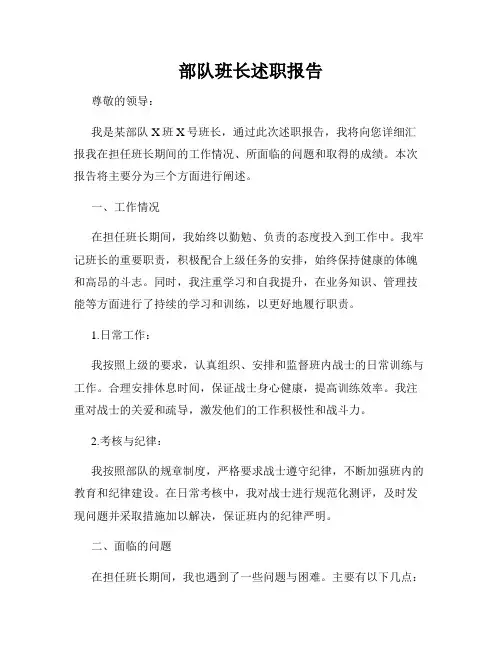 部队班长述职报告

尊敬的领导：

我是某部队 X 班 X 号班长，通过此次述职报告，我将向您详细汇报我在担任班长期间的工作情况、所面临的问题和取得的成绩。本次报告将主要分为三个方面进行阐述。

一、工作情况

在担任班长期间，我始终以勤勉、负责的态度投入到工作中。我牢记班长的重要职责，积极配合上级任务的安排，始终保持健康的体魄和高昂的斗志。同时，我注重学习和自我提升，在业务知识、管理技能等方面进行了持续的学习和训练，以更好地履行职责。

1.日常工作：

我按照上级的要求，认真组织、安排和监督班内战士的日常训练与工作。合理安排休息时间，保证战士身心健康，提高训练效率。我注重对战士的关爱和疏导，激发他们的工作积极性和战斗力。

2.考核与纪律：

我按照部队的规章制度，严格要求战士遵守纪律，不断加强班内的教育和纪律建设。在日常考核中，我对战士进行规范化测评，及时发现问题并采取措施加以解决，保证班内的纪律严明。

二、面临的问题

在担任班长期间，我也遇到了一些问题与困难。主要有以下几点：